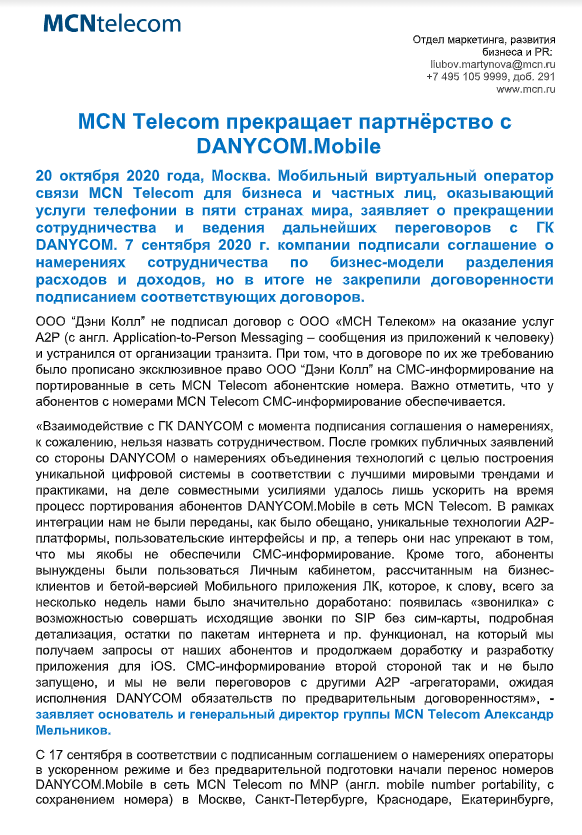 MCNtelecom

Отдел маркетинга, развития бизнеса и PR:
liubov.martynova@mcn.ru
+7 495 105 9999, доб. 291
www.mcn.ru

MCN Telecom прекращает партнёрство с DANYCOM.Mobile

20 октября 2020 года, Москва. Мобильный виртуальный оператор связи MCN Telecom для бизнеса и частных лиц, оказывающий услуги телефонии в пяти странах мира, заявляет о прекращении сотрудничества и ведения дальнейших переговоров с ГК DANYCOM. 7 сентября 2020 г. компании подписали соглашение о намерениях сотрудничества по бизнес-модели разделения расходов и доходов, но в итоге не закрепили договоренности подписанием соответствующих договоров.

ООО "Дэни Колл" не подписал договор с ООО «МСН Телеком» на оказание услуг A2P (с англ. Application-to-Person Messaging – сообщения из приложений к человеку) и устранился от организации транзита. При том, что в договоре по их же требованию было прописано эксклюзивное право ООО "Дэни Колл" на СМС-информирование на портированные в сеть MCN Telecom абонентские номера. Важно отметить, что у абонентов с номерами MCN Telecom СМС-информирование обеспечивается.

«Взаимодействие с ГК DANYCOM с момента подписания соглашения о намерениях, к сожалению, нельзя назвать сотрудничеством. После громких публичных заявлений со стороны DANYCOM о намерениях объединения технологий с целью построения уникальной цифровой системы в соответствии с лучшими мировыми трендами и практиками, на деле совместными усилиями удалось лишь ускорить на время процесс портирования абонентов DANYCOM.Mobile в сеть MCN Telecom. В рамках интеграции нам не были переданы, как было обещано, уникальные технологии A2P-платформы, пользовательские интерфейсы и пр, а теперь они нас упрекают в том, что мы якобы не обеспечили СМС-информирование. Кроме того, абоненты вынуждены были пользоваться Личным кабинетом, рассчитанным на бизнес-клиентов и бетой-версией Мобильного приложения ЛК, которое, к слову, всего за несколько недель нами было значительно доработано: появилась «звонилка» с возможностью совершать исходящие звонки по SIP без сим-карты, подробная детализация, остатки по пакетам интернета и пр. функционал, на который мы получаем запросы от наших абонентов и продолжаем доработку и разработку приложения для iOS. СМС-информирование второй стороной так и не было запущено, и мы не вели переговоров с другими A2P -агрегаторами, ожидая исполнения DANYCOM обязательств по предварительным договоренностям», - заявляет основатель и генеральный директор группы MCN Telecom Александр Мельников.

С 17 сентября в соответствии с подписанным соглашением о намерениях операторы в ускоренном режиме и без предварительной подготовки начали перенос номеров DANYCOM.Mobile в сеть MCN Telecom по MNP (англ. mobile number portability, с сохранением номера) в Москве, Санкт-Петербурге, Краснодаре, Екатеринбурге,